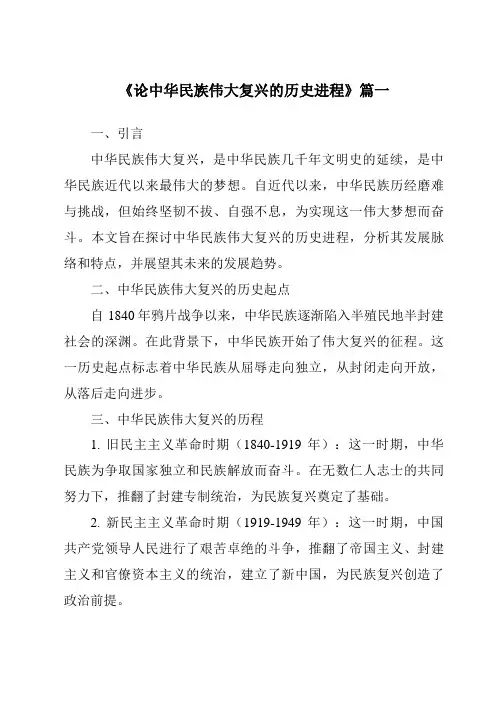 《论中华民族伟大复兴的历史进程》篇一

一、引言

中华民族伟大复兴，是中华民族几千年文明史的延续，是中华民族近代以来最伟大的梦想。自近代以来，中华民族历经磨难与挑战，但始终坚韧不拔、自强不息，为实现这一伟大梦想而奋斗。本文旨在探讨中华民族伟大复兴的历史进程，分析其发展脉络和特点，并展望其未来的发展趋势。

二、中华民族伟大复兴的历史起点

自 1840 年鸦片战争以来，中华民族逐渐陷入半殖民地半封建社会的深渊。在此背景下，中华民族开始了伟大复兴的征程。这一历史起点标志着中华民族从屈辱走向独立，从封闭走向开放，从落后走向进步。

三、中华民族伟大复兴的历程

1. 旧民主主义革命时期（1840-1919 年）：这一时期，中华民族为争取国家独立和民族解放而奋斗。在无数仁人志士的共同努力下，推翻了封建专制统治，为民族复兴奠定了基础。

2. 新民主主义革命时期（1919-1949 年）：这一时期，中国共产党领导人民进行了艰苦卓绝的斗争，推翻了帝国主义、封建主义和官僚资本主义的统治，建立了新中国，为民族复兴创造了政治前提。